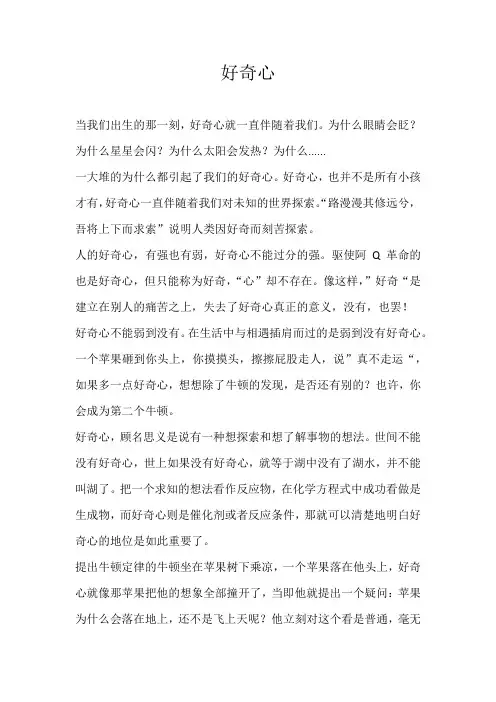 好奇心

当我们出生的那一刻，好奇心就一直伴随着我们。为什么眼睛会眨？为什么星星会闪？为什么太阳会发热？为什么......

一大堆的为什么都引起了我们的好奇心。好奇心，也并不是所有小孩才有，好奇心一直伴随着我们对未知的世界探索。“路漫漫其修远兮，吾将上下而求索”说明人类因好奇而刻苦探索。

人的好奇心，有强也有弱，好奇心不能过分的强。驱使阿 Q 革命的也是好奇心，但只能称为好奇，“心”却不存在。像这样，”好奇“是建立在别人的痛苦之上，失去了好奇心真正的意义，没有，也罢！

好奇心不能弱到没有。在生活中与相遇插肩而过的是弱到没有好奇心。一个苹果砸到你头上，你摸摸头，擦擦屁股走人，说”真不走运“，如果多一点好奇心，想想除了牛顿的发现，是否还有别的？也许，你会成为第二个牛顿。

好奇心，顾名思义是说有一种想探索和想了解事物的想法。世间不能没有好奇心，世上如果没有好奇心，就等于湖中没有了湖水，并不能叫湖了。把一个求知的想法看作反应物，在化学方程式中成功看做是生成物，而好奇心则是催化剂或者反应条件，那就可以清楚地明白好奇心的地位是如此重要了。

提出牛顿定律的牛顿坐在苹果树下乘凉，一个苹果落在他头上，好奇心就像那苹果把他的想象全部撞开了，当即他就提出一个疑问：苹果为什么会落在地上，还不是飞上天呢？他立刻对这个看是普通，毫无